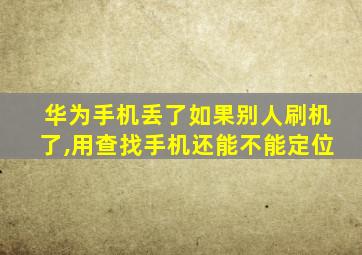 华为手机丢了如果别人刷机了,用查找手机还能不能定位